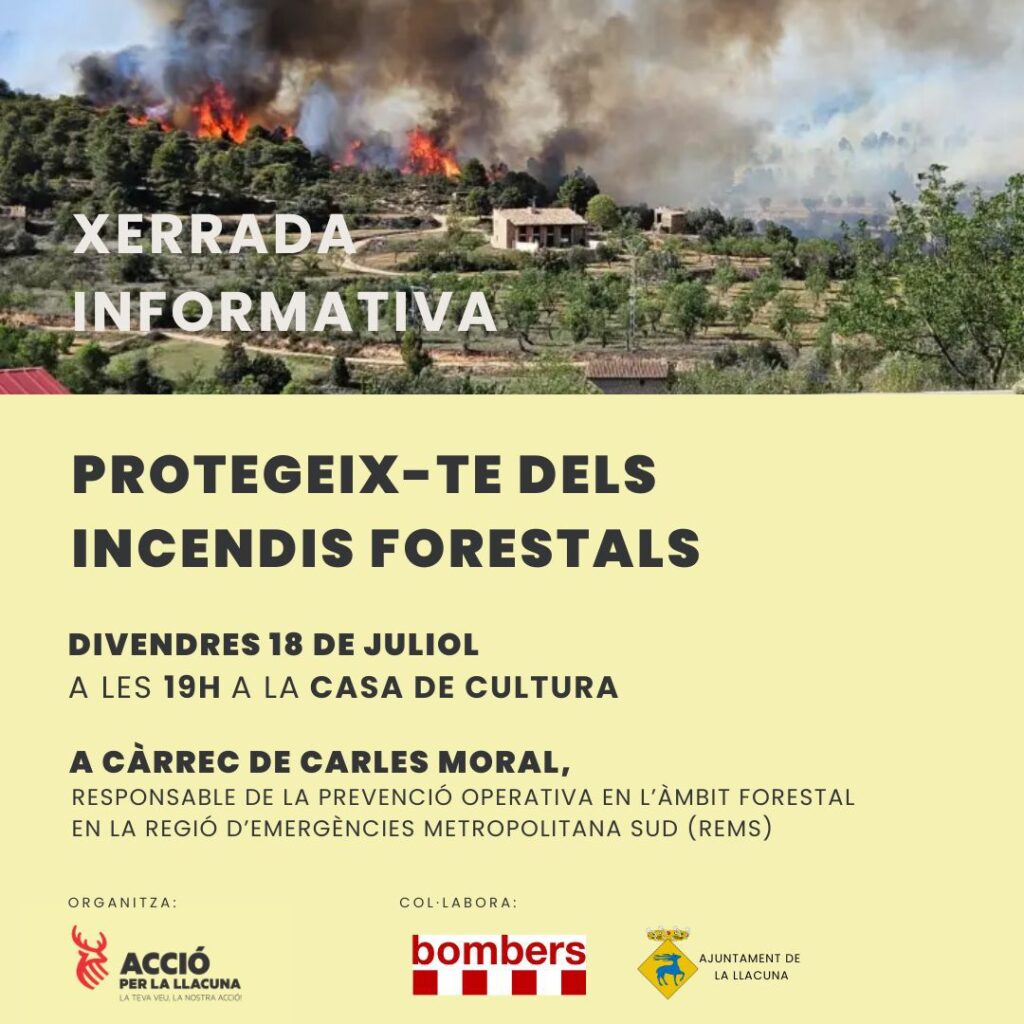 XERRADA INFORMATIVA

PROTEGEIX-TE DELS INCENDIS FORESTALS

DIVENDRES 18 DE JULIOL
A LES 19H A LA CASA DE CULTURA

A CÀRREC DE CARLES MORAL,
RESPONSABLE DE LA PREVENCIÓ OPERATIVA EN L'ÀMBIT FORESTAL EN LA REGIÓ D'EMERGÈNCIES METROPOLITANA SUD (REMS)

ORGANITZA:

ACCIÓ PER LA LLACUNA
LA TEVA VEU, LA NOSTRA ACCIÓ!

COL·LABORA:

bombers

AJUNTAMENT DE LA LLACUNA